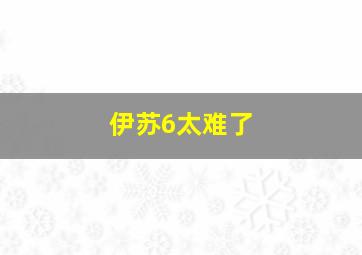 伊苏6太难了